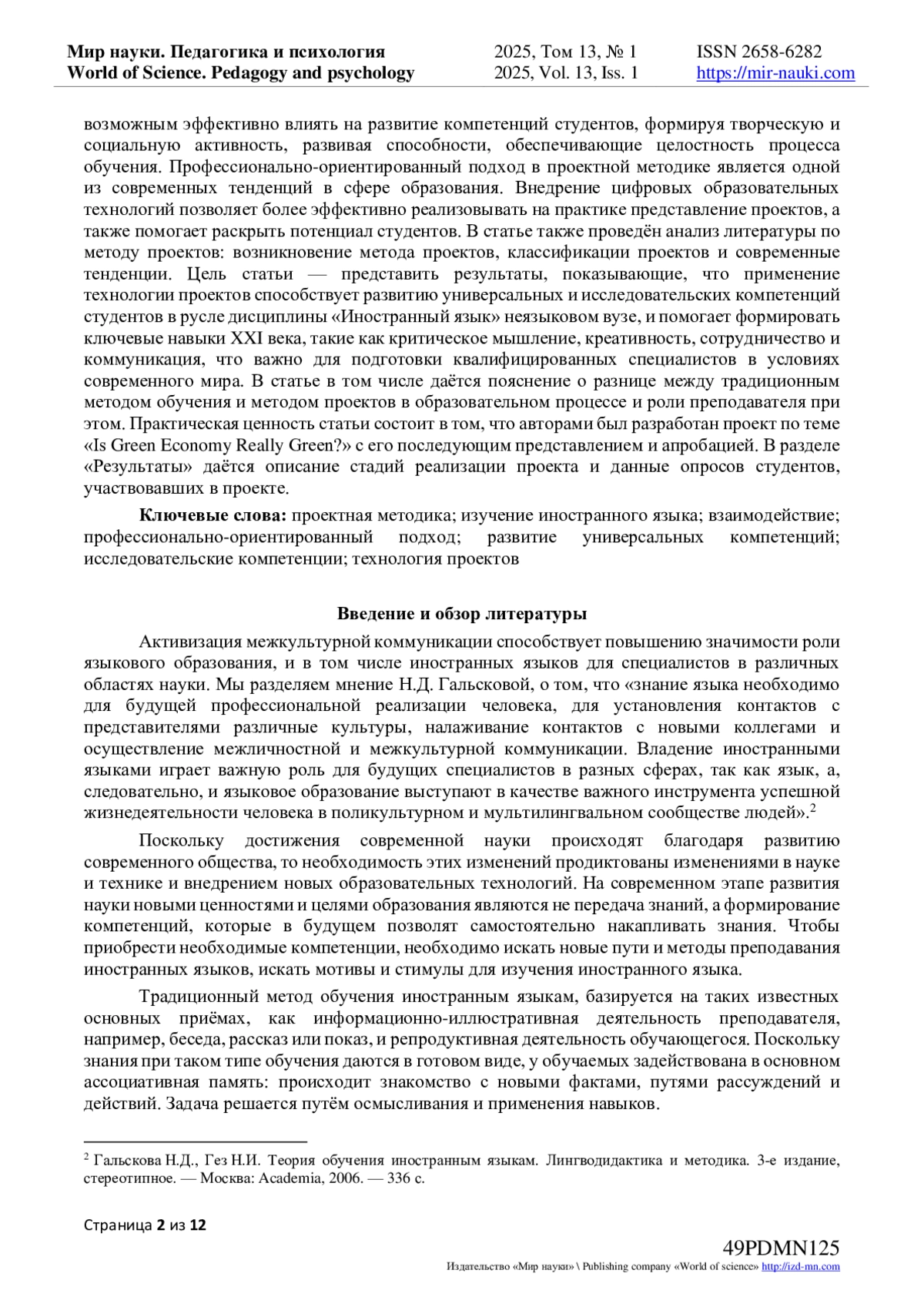 Мир науки. Педагогика и психология
World of Science. Pedagogy and psychology

2025, Том 13, № 1
2025, Vol. 13, Iss. 1

ISSN 2658-6282
https://mir-nauki.com

возможным эффективно влиять на развитие компетенций студентов, формируя творческую и социальную активность, развивая способности, обеспечивающие целостность процесса обучения. Профессионально-ориентированный подход в проектной методике является одной из современных тенденций в сфере образования. Внедрение цифровых образовательных технологий позволяет более эффективно реализовывать на практике представление проектов, а также помогает раскрыть потенциал студентов. В статье также проведён анализ литературы по методу проектов: возникновение метода проектов, классификации проектов и современные тенденции. Цель статьи — представить результаты, показывающие, что применение технологии проектов способствует развитию универсальных и исследовательских компетенций студентов в русле дисциплины «Иностранный язык» неязыковом вузе, и помогает формировать ключевые навыки XXI века, такие как критическое мышление, креативность, сотрудничество и коммуникация, что важно для подготовки квалифицированных специалистов в условиях современного мира. В статье в том числе даётся пояснение о разнице между традиционным методом обучения и методом проектов в образовательном процессе и роли преподавателя при этом. Практическая ценность статьи состоит в том, что авторами был разработан проект по теме «Is Green Economy Really Green?» с его последующим представлением и апробацией. В разделе «Результаты» даётся описание стадий реализации проекта и данные опросов студентов, участвовавших в проекте.

Ключевые слова: проектная методика; изучение иностранного языка; взаимодействие; профессионально-ориентированный подход; развитие универсальных компетенций; исследовательские компетенции; технология проектов

Введение и обзор литературы

Активизация межкультурной коммуникации способствует повышению значимости роли языкового образования, и в том числе иностранных языков для специалистов в различных областях науки. Мы разделяем мнение Н.Д. Гальсковой, о том, что «знание языка необходимо для будущей профессиональной реализации человека, для установления контактов с представителями различные культуры, налаживание контактов с новыми коллегами и осуществление межличностной и межкультурной коммуникации. Владение иностранными языками играет важную роль для будущих специалистов в разных сферах, так как язык, а, следовательно, и языковое образование выступают в качестве важного инструмента успешной жизнедеятельности человека в поликультурном и мультилингвальном сообществе людей».$^2$

Поскольку достижения современной науки происходят благодаря развитию современного общества, то необходимость этих изменений продиктованы изменениями в науке и технике и внедрением новых образовательных технологий. На современном этапе развития науки новыми ценностями и целями образования являются не передача знаний, а формирование компетенций, которые в будущем позволят самостоятельно накапливать знания. Чтобы приобрести необходимые компетенции, необходимо искать новые пути и методы преподавания иностранных языков, искать мотивы и стимулы для изучения иностранного языка.

Традиционный метод обучения иностранным языкам, базируется на таких известных основных приёмах, как информационно-иллюстративная деятельность преподавателя, например, беседа, рассказ или показ, и репродуктивная деятельность обучающегося. Поскольку знания при таком типе обучения даются в готовом виде, у обучаемых задействована в основном ассоциативная память: происходит знакомство с новыми фактами, путями рассуждений и действий. Задача решается путём осмысливания и применения навыков.

$^2$ Гальскова Н.Д., Гез Н.И. Теория обучения иностранным языкам. Лингводидактика и методика. 3-е издание, стереотипное. — Москва: Academia, 2006. — 336 с.

Страница 2 из 12

49PDMN125
Издательство «Мир науки» \ Publishing company «World of science» http://izd-mn.com